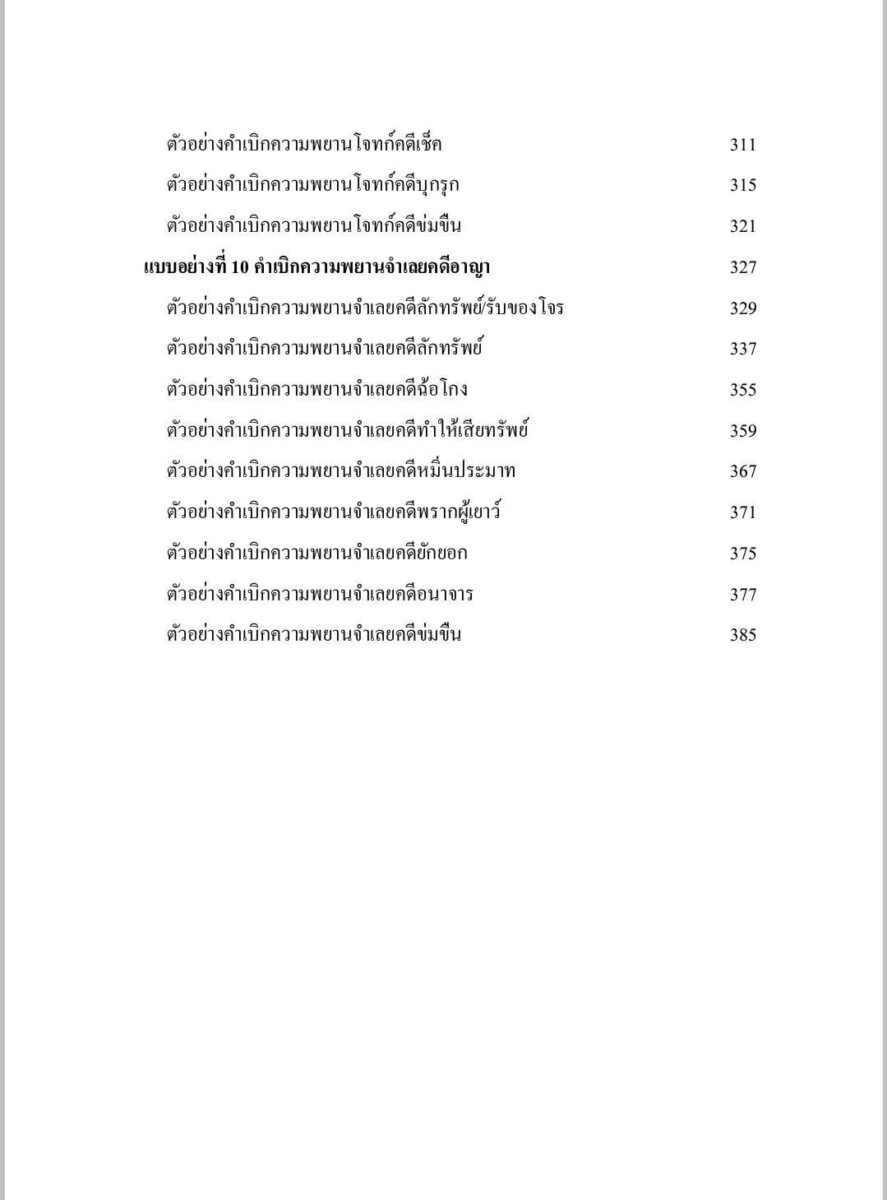 ตัวอย่างคำเบิกความพยานโจทก์คดีเช็ค 311

ตัวอย่างคำเบิกความพยานโจทก์คดีบุกรุก 315

ตัวอย่างคำเบิกความพยานโจทก์คดีข่มขืน 321

แบบอย่างที่ 10 คำเบิกความพยานจำเลยคดีอาญา 327

ตัวอย่างคำเบิกความพยานจำเลยคดีลักทรัพย์/รับของโจร 329

ตัวอย่างคำเบิกความพยานจำเลยคดีลักทรัพย์ 337

ตัวอย่างคำเบิกความพยานจำเลยคดีฉ้อโกง 355

ตัวอย่างคำเบิกความพยานจำเลยคดีทำให้เสียทรัพย์ 359

ตัวอย่างคำเบิกความพยานจำเลยคดีหมิ่นประมาท 367

ตัวอย่างคำเบิกความพยานจำเลยคดีพรากผู้เยาว์ 371

ตัวอย่างคำเบิกความพยานจำเลยคดียักยอก 375

ตัวอย่างคำเบิกความพยานจำเลยคดีอนาจาร 377

ตัวอย่างคำเบิกความพยานจำเลยคดีข่มขืน 385